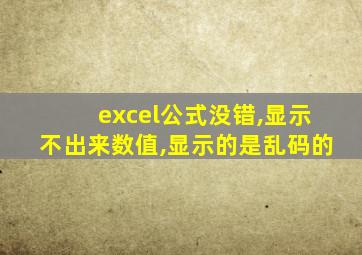 excel公式没错,显示不出来数值,显示的是乱码的